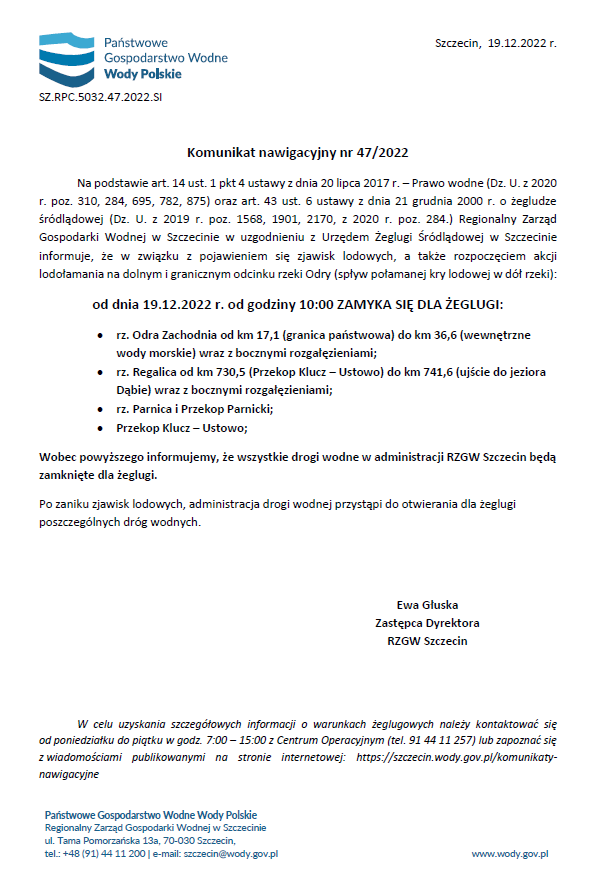 Państwowe Gospodarstwo Wodne Wody Polskie

Szczecin, 19.12.2022 r.

SZ.RPC.5032.47.2022.SI

Komunikat nawigacyjny nr 47/2022

Na podstawie art. 14 ust. 1 pkt 4 ustawy z dnia 20 lipca 2017 r. – Prawo wodne (Dz. U. z 2020 r. poz. 310, 284, 695, 782, 875) oraz art. 43 ust. 6 ustawy z dnia 21 grudnia 2000 r. o żegludze śródlądowej (Dz. U. z 2019 r. poz. 1568, 1901, 2170, z 2020 r. poz. 284.) Regionalny Zarząd Gospodarki Wodnej w Szczecinie w uzgodnieniu z Urzędem Żeglugi Śródlądowej w Szczecinie informuje, że w związku z pojawieniem się zjawisk lodowych, a także rozpoczęciem akcji lodołamania na dolnym i granicznym odcinku rzeki Odry (spływ połamanej kry lodowej w dół rzeki):

od dnia 19.12.2022 r. od godziny 10:00 ZAMYKA SIĘ DLA ŻEGLUGI:

• rz. Odra Zachodnia od km 17,1 (granica państwowa) do km 36,6 (wewnętrzne wody morskie) wraz z bocznymi rozgałęzieniami;
• rz. Regalica od km 730,5 (Przekop Klucz – Ustowo) do km 741,6 (ujście do jeziora Dąbie) wraz z bocznymi rozgałęzieniami;
• rz. Parnica i Przekop Parnicki;
• Przekop Klucz – Ustowo;

Wobec powyższego informujemy, że wszystkie drogi wodne w administracji RZGW Szczecin będą zamknięte dla żeglugi.

Po zaniku zjawisk lodowych, administracja drogi wodnej przystąpi do otwierania dla żeglugi poszczególnych dróg wodnych.

Ewa Głuska
Zastępca Dyrektora
RZGW Szczecin

W celu uzyskania szczegółowych informacji o warunkach żeglugowych należy kontaktować się od poniedziałku do piątku w godz. 7:00 – 15:00 z Centrum Operacyjnym (tel. 91 44 11 257) lub zapoznać się z wiadomościami publikowanymi na stronie internetowej: https://szczecin.wody.gov.pl/komunikaty-nawigacyjne

Państwowe Gospodarstwo Wodne Wody Polskie
Regionalny Zarząd Gospodarki Wodnej w Szczecinie
ul. Tama Pomorzańska 13a, 70-030 Szczecin,
tel.: +48 (91) 44 11 200 | e-mail: szczecin@wody.gov.pl

www.wody.gov.pl